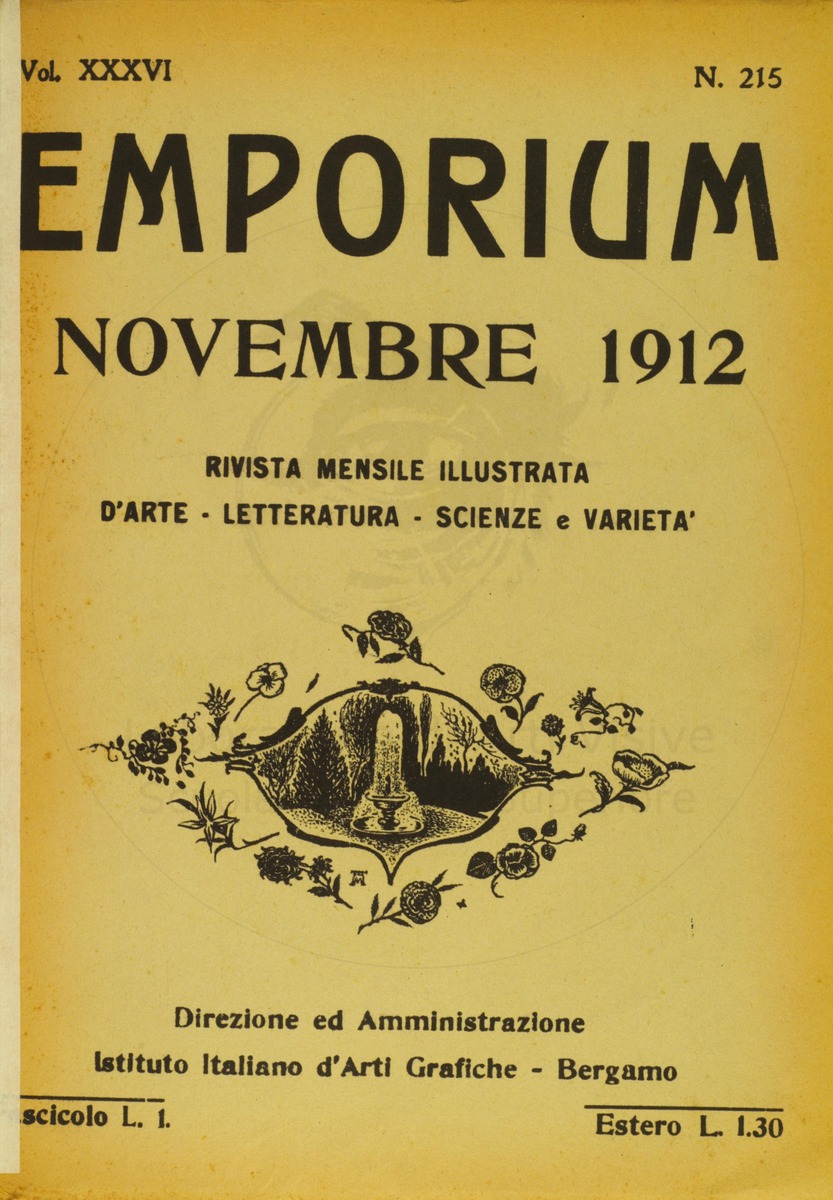 Vol. XXXVI

N. 215

EMPORIUM

NOVEMBRE 1912

RIVISTA MENSILE ILLUSTRATA
D'ARTE - LETTERATURA - SCIENZE e VARIETA'

Direzione ed Amministrazione
Istituto Italiano d'Arti Grafiche - Bergamo

scicolo L. 1.

Estero L. 1.30